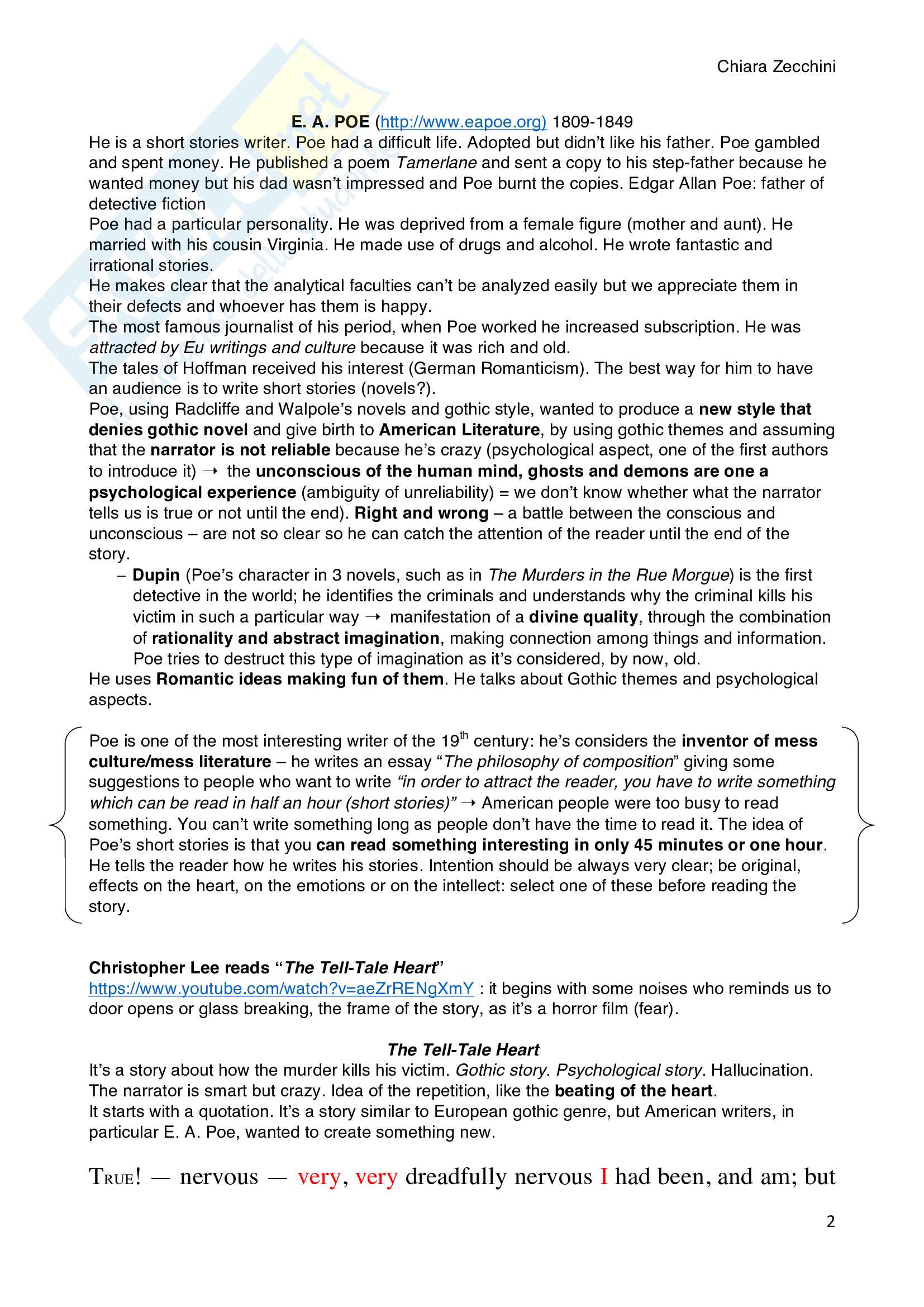 Chiara Zecchini

E. A. POE (http://www.eapoe.org) 1809-1849

He is a short stories writer. Poe had a difficult life. Adopted but didn't like his father. Poe gambled and spent money. He published a poem Tamerlane and sent a copy to his step-father because he wanted money but his dad wasn't impressed and Poe burnt the copies. Edgar Allan Poe: father of detective fiction

Poe had a particular personality. He was deprived from a female figure (mother and aunt). He married with his cousin Virginia. He made use of drugs and alcohol. He wrote fantastic and irrational stories.

He makes clear that the analytical faculties can't be analyzed easily but we appreciate them in their defects and whoever has them is happy.

The most famous journalist of his period, when Poe worked he increased subscription. He was attracted by Eu writings and culture because it was rich and old.

The tales of Hoffman received his interest (German Romanticism). The best way for him to have an audience is to write short stories (novels?).

Poe, using Radcliffe and Walpole's novels and gothic style, wanted to produce a new style that denies gothic novel and give birth to American Literature, by using gothic themes and assuming that the narrator is not reliable because he's crazy (psychological aspect, one of the first authors to introduce it) → the unconscious of the human mind, ghosts and demons are one a psychological experience (ambiguity of unreliability) = we don't know whether what the narrator tells us is true or not until the end). Right and wrong – a battle between the conscious and unconscious – are not so clear so he can catch the attention of the reader until the end of the story.

– Dupin (Poe's character in 3 novels, such as in The Murders in the Rue Morgue) is the first detective in the world; he identifies the criminals and understands why the criminal kills his victim in such a particular way → manifestation of a divine quality, through the combination of rationality and abstract imagination, making connection among things and information. Poe tries to destruct this type of imagination as it's considered, by now, old.

He uses Romantic ideas making fun of them. He talks about Gothic themes and psychological aspects.

Poe is one of the most interesting writer of the 19$^{th}$ century: he's considers the inventor of mess culture/mess literature – he writes an essay "The philosophy of composition" giving some suggestions to people who want to write "in order to attract the reader, you have to write something which can be read in half an hour (short stories)" → American people were too busy to read something. You can't write something long as people don't have the time to read it. The idea of Poe's short stories is that you can read something interesting in only 45 minutes or one hour. He tells the reader how he writes his stories. Intention should be always very clear; be original, effects on the heart, on the emotions or on the intellect: select one of these before reading the story.

Christopher Lee reads "The Tell-Tale Heart"
https://www.youtube.com/watch?v=aeZrRENgXmY : it begins with some noises who reminds us to door opens or glass breaking, the frame of the story, as it's a horror film (fear).

The Tell-Tale Heart

It's a story about how the murder kills his victim. Gothic story. Psychological story. Hallucination. The narrator is smart but crazy. Idea of the repetition, like the beating of the heart.

It starts with a quotation. It's a story similar to European gothic genre, but American writers, in particular E. A. Poe, wanted to create something new.

TRUE! — nervous — very, very dreadfully nervous I had been, and am; but

2